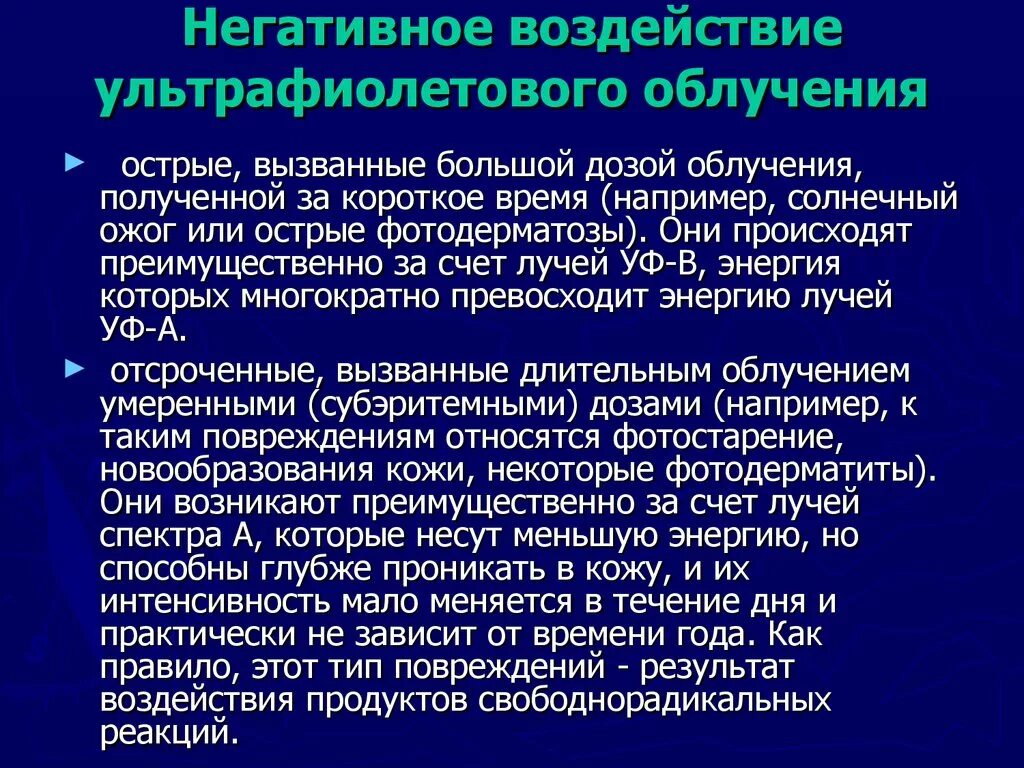 Негативное воздействие ультрафиолетового облучения

► острые, вызванные большой дозой облучения, полученной за короткое время (например, солнечный ожог или острые фотодерматозы). Они происходят преимущественно за счет лучей УФ-В, энергия которых многократно превосходит энергию лучей УФ-А.

► отсроченные, вызванные длительным облучением умеренными (субэритемными) дозами (например, к таким повреждениям относятся фотостарение, новообразования кожи, некоторые фотодерматиты). Они возникают преимущественно за счет лучей спектра А, которые несут меньшую энергию, но способны глубже проникать в кожу, и их интенсивность мало меняется в течение дня и практически не зависит от времени года. Как правило, этот тип повреждений - результат воздействия продуктов свободнорадикальных реакций.